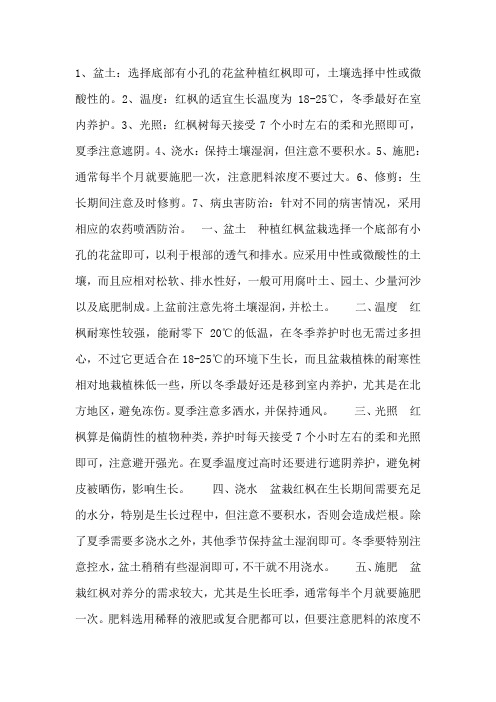 1、盆土：选择底部有小孔的花盆种植红枫即可，土壤选择中性或微酸性的。2、温度：红枫的适宜生长温度为 18-25℃，冬季最好在室内养护。3、光照：红枫树每天接受 7 个小时左右的柔和光照即可，夏季注意遮阴。4、浇水：保持土壤湿润，但注意不要积水。5、施肥：通常每半个月就要施肥一次，注意肥料浓度不要过大。6、修剪：生长期间注意及时修剪。7、病虫害防治：针对不同的病害情况，采用相应的农药喷洒防治。　一、盆土　种植红枫盆栽选择一个底部有小孔的花盆即可，以利于根部的透气和排水。应采用中性或微酸性的土壤，而且应相对松软、排水性好，一般可用腐叶土、园土、少量河沙以及底肥制成。上盆前注意先将土壤湿润，并松土。　二、温度　红枫耐寒性较强，能耐零下 20℃的低温，在冬季养护时也无需过多担心，不过它更适合在 18-25℃的环境下生长，而且盆栽植株的耐寒性相对地栽植株低一些，所以冬季最好还是移到室内养护，尤其是在北方地区，避免冻伤。夏季注意多洒水，并保持通风。　三、光照　红枫算是偏荫性的植物种类，养护时每天接受 7 个小时左右的柔和光照即可，注意避开强光。在夏季温度过高时还要进行遮阴养护，避免树皮被晒伤，影响生长。　四、浇水　盆栽红枫在生长期间需要充足的水分，特别是生长过程中，但注意不要积水，否则会造成烂根。除了夏季需要多浇水之外，其他季节保持盆土湿润即可。冬季要特别注意控水，盆土稍稍有些湿润即可，不干就不用浇水。　五、施肥　盆栽红枫对养分的需求较大，尤其是生长旺季，通常每半个月就要施肥一次。肥料选用稀释的液肥或复合肥都可以，但要注意肥料的浓度不